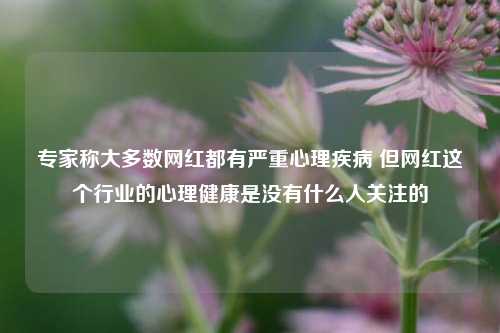 专家称大多数网红都有严重心理疾病 但网红这个行业的心理健康是没有什么人关注的